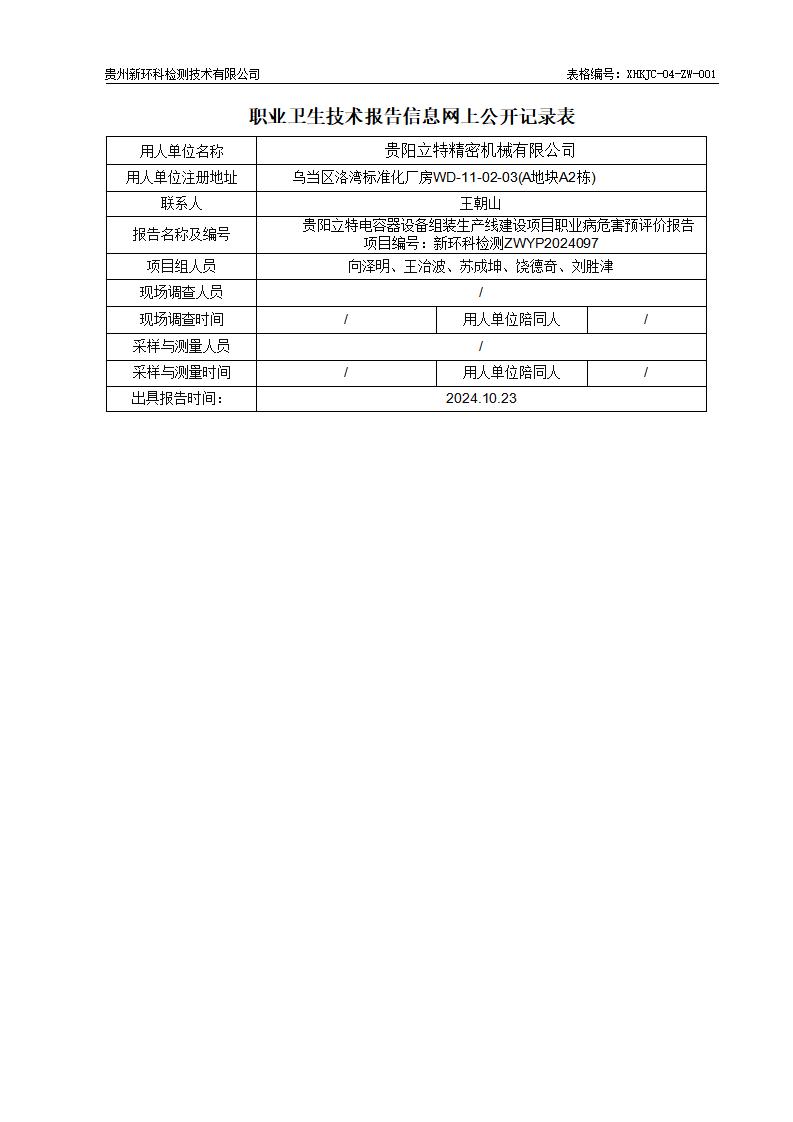 贵州新环科检测技术有限公司 表格编号：XHKJC-04-ZW-001

职业卫生技术报告信息网上公开记录表

| 用人单位名称 | 贵阳立特精密机械有限公司 | | |
|---|---|---|---|
| 用人单位注册地址 | 乌当区洛湾标准化厂房WD-11-02-03(A地块A2栋) | | |
| 联系人 | 王朝山 | | |
| 报告名称及编号 | 贵阳立特电容器设备组装生产线建设项目职业病危害预评价报告 项目编号：新环科检测ZWYP2024097 | | |
| 项目组人员 | 向泽明、王治波、苏成坤、饶德奇、刘胜津 | | |
| 现场调查人员 | / | | |
| 现场调查时间 | / | 用人单位陪同人 | / |
| 采样与测量人员 | / | | |
| 采样与测量时间 | / | 用人单位陪同人 | / |
| 出具报告时间： | 2024.10.23 | | |